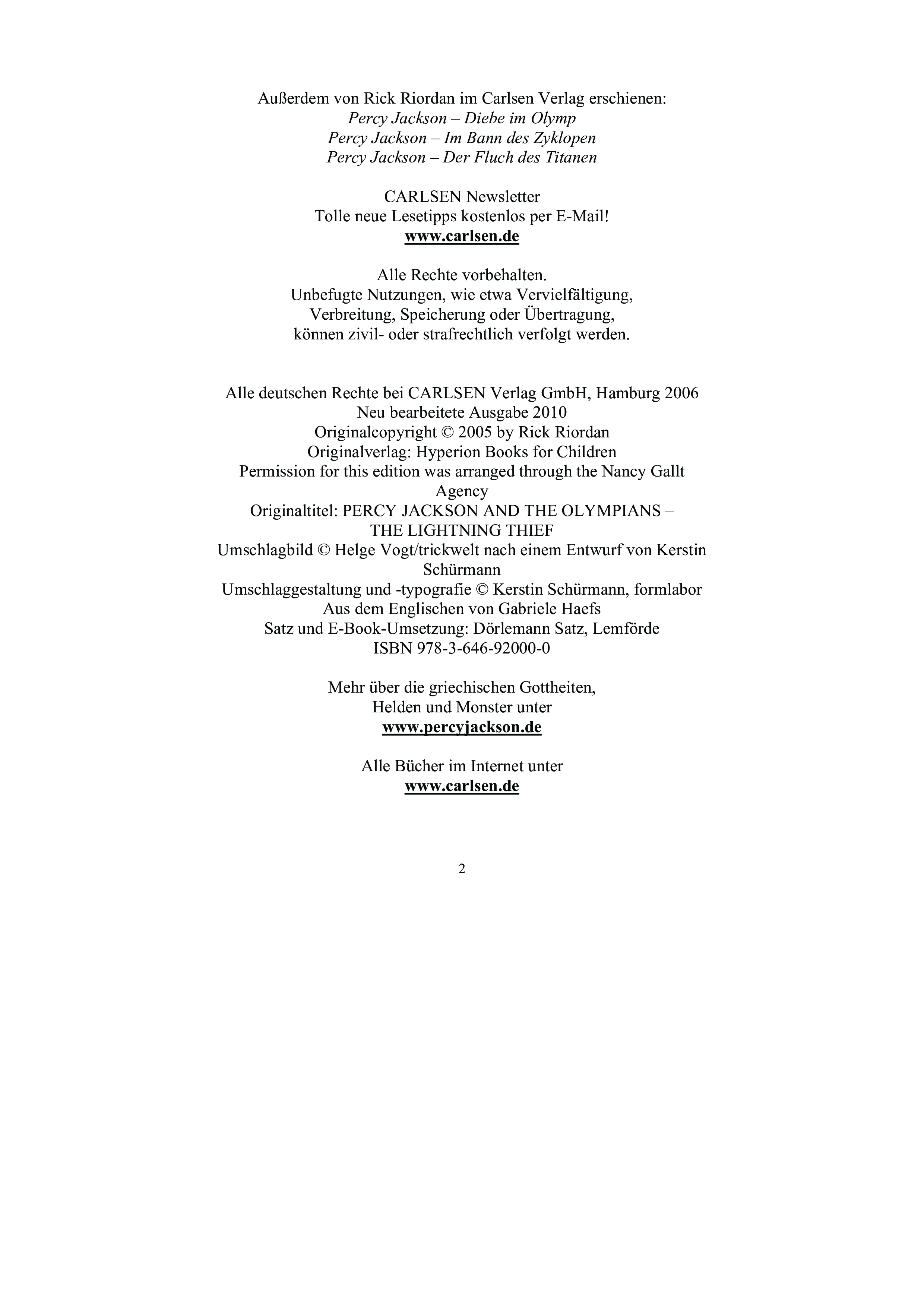 Außerdem von Rick Riordan im Carlsen Verlag erschienen:
Percy Jackson – Diebe im Olymp
Percy Jackson – Im Bann des Zyklopen
Percy Jackson – Der Fluch des Titanen

CARLSEN Newsletter
Tolle neue Lesetipps kostenlos per E-Mail!
www.carlsen.de

Alle Rechte vorbehalten.
Unbefugte Nutzungen, wie etwa Vervielfältigung, Verbreitung, Speicherung oder Übertragung, können zivil- oder strafrechtlich verfolgt werden.

Alle deutschen Rechte bei CARLSEN Verlag GmbH, Hamburg 2006
Neu bearbeitete Ausgabe 2010
Originalcopyright © 2005 by Rick Riordan
Originalverlag: Hyperion Books for Children
Permission for this edition was arranged through the Nancy Gallt Agency
Originaltitel: PERCY JACKSON AND THE OLYMPIANS – THE LIGHTNING THIEF
Umschlagbild © Helge Vogt/trickwelt nach einem Entwurf von Kerstin Schürmann
Umschlaggestaltung und -typografie © Kerstin Schürmann, formlabor
Aus dem Englischen von Gabriele Haefs
Satz und E-Book-Umsetzung: Dörlemann Satz, Lemförde
ISBN 978-3-646-92000-0

Mehr über die griechischen Gottheiten, Helden und Monster unter
www.percyjackson.de

Alle Bücher im Internet unter
www.carlsen.de

2